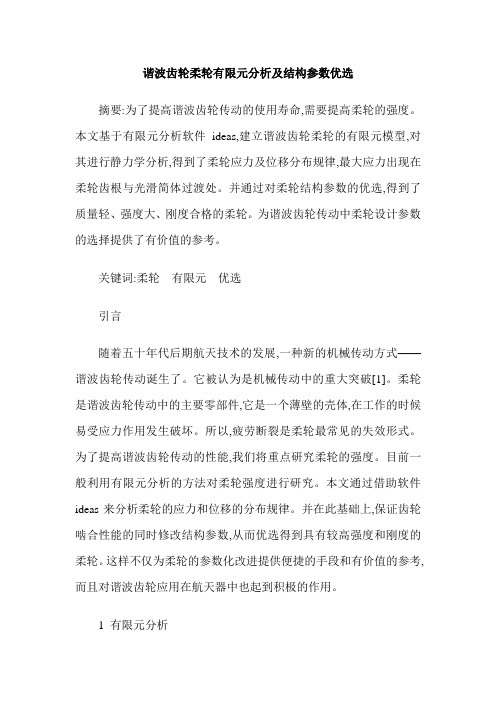 谐波齿轮柔轮有限元分析及结构参数优选

摘要:为了提高谐波齿轮传动的使用寿命,需要提高柔轮的强度。本文基于有限元分析软件 ideas,建立谐波齿轮柔轮的有限元模型,对其进行静力学分析,得到了柔轮应力及位移分布规律,最大应力出现在柔轮齿根与光滑筒体过渡处。并通过对柔轮结构参数的优选,得到了质量轻、强度大、刚度合格的柔轮。为谐波齿轮传动中柔轮设计参数的选择提供了有价值的参考。

关键词:柔轮　有限元　优选

引言

随着五十年代后期航天技术的发展,一种新的机械传动方式——谐波齿轮传动诞生了。它被认为是机械传动中的重大突破[1]。柔轮是谐波齿轮传动中的主要零部件,它是一个薄壁的壳体,在工作的时候易受应力作用发生破坏。所以,疲劳断裂是柔轮最常见的失效形式。为了提高谐波齿轮传动的性能,我们将重点研究柔轮的强度。目前一般利用有限元分析的方法对柔轮强度进行研究。本文通过借助软件 ideas 来分析柔轮的应力和位移的分布规律。并在此基础上,保证齿轮啮合性能的同时修改结构参数,从而优选得到具有较高强度和刚度的柔轮。这样不仅为柔轮的参数化改进提供便捷的手段和有价值的参考,而且对谐波齿轮应用在航天器中也起到积极的作用。

1 有限元分析